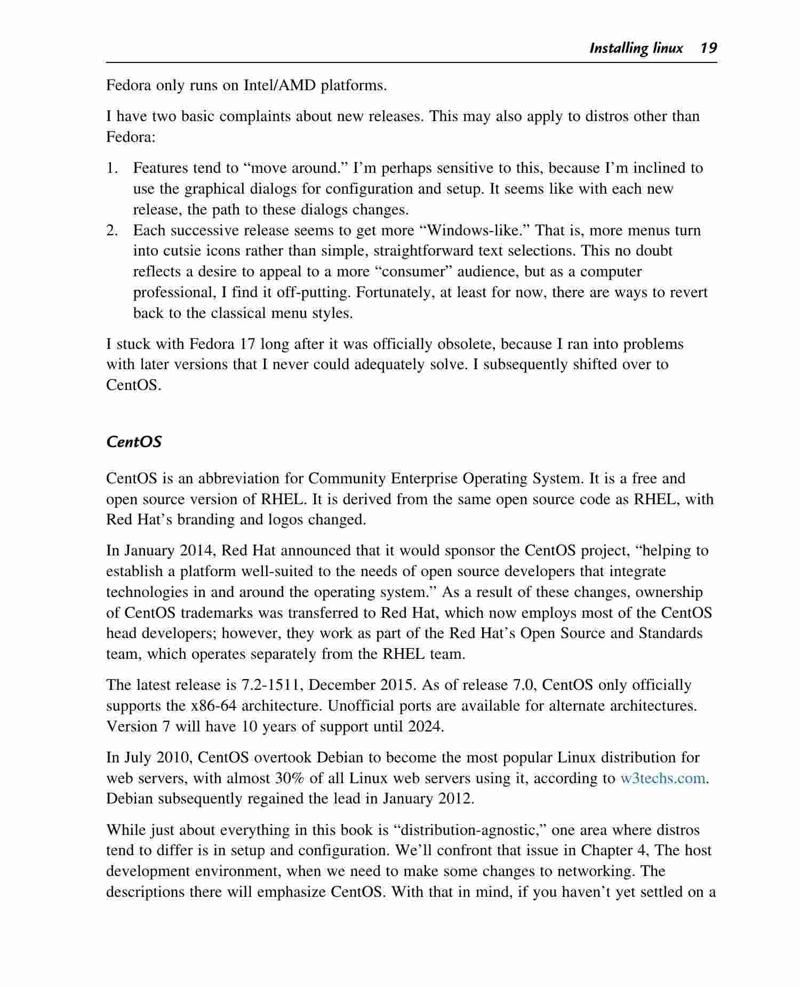 Installing linux 19

Fedora only runs on Intel/AMD platforms.

I have two basic complaints about new releases. This may also apply to distros other than Fedora:

1. Features tend to “move around.” I’m perhaps sensitive to this, because I’m inclined to use the graphical dialogs for configuration and setup. It seems like with each new release, the path to these dialogs changes.
2. Each successive release seems to get more “Windows-like.” That is, more menus turn into cutsie icons rather than simple, straightforward text selections. This no doubt reflects a desire to appeal to a more “consumer” audience, but as a computer professional, I find it off-putting. Fortunately, at least for now, there are ways to revert back to the classical menu styles.

I stuck with Fedora 17 long after it was officially obsolete, because I ran into problems with later versions that I never could adequately solve. I subsequently shifted over to CentOS.

CentOS

CentOS is an abbreviation for Community Enterprise Operating System. It is a free and open source version of RHEL. It is derived from the same open source code as RHEL, with Red Hat’s branding and logos changed.

In January 2014, Red Hat announced that it would sponsor the CentOS project, “helping to establish a platform well-suited to the needs of open source developers that integrate technologies in and around the operating system.” As a result of these changes, ownership of CentOS trademarks was transferred to Red Hat, which now employs most of the CentOS head developers; however, they work as part of the Red Hat’s Open Source and Standards team, which operates separately from the RHEL team.

The latest release is 7.2-1511, December 2015. As of release 7.0, CentOS only officially supports the x86-64 architecture. Unofficial ports are available for alternate architectures. Version 7 will have 10 years of support until 2024.

In July 2010, CentOS overtook Debian to become the most popular Linux distribution for web servers, with almost 30% of all Linux web servers using it, according to w3techs.com. Debian subsequently regained the lead in January 2012.

While just about everything in this book is “distribution-agnostic,” one area where distros tend to differ is in setup and configuration. We’ll confront that issue in Chapter 4, The host development environment, when we need to make some changes to networking. The descriptions there will emphasize CentOS. With that in mind, if you haven’t yet settled on a